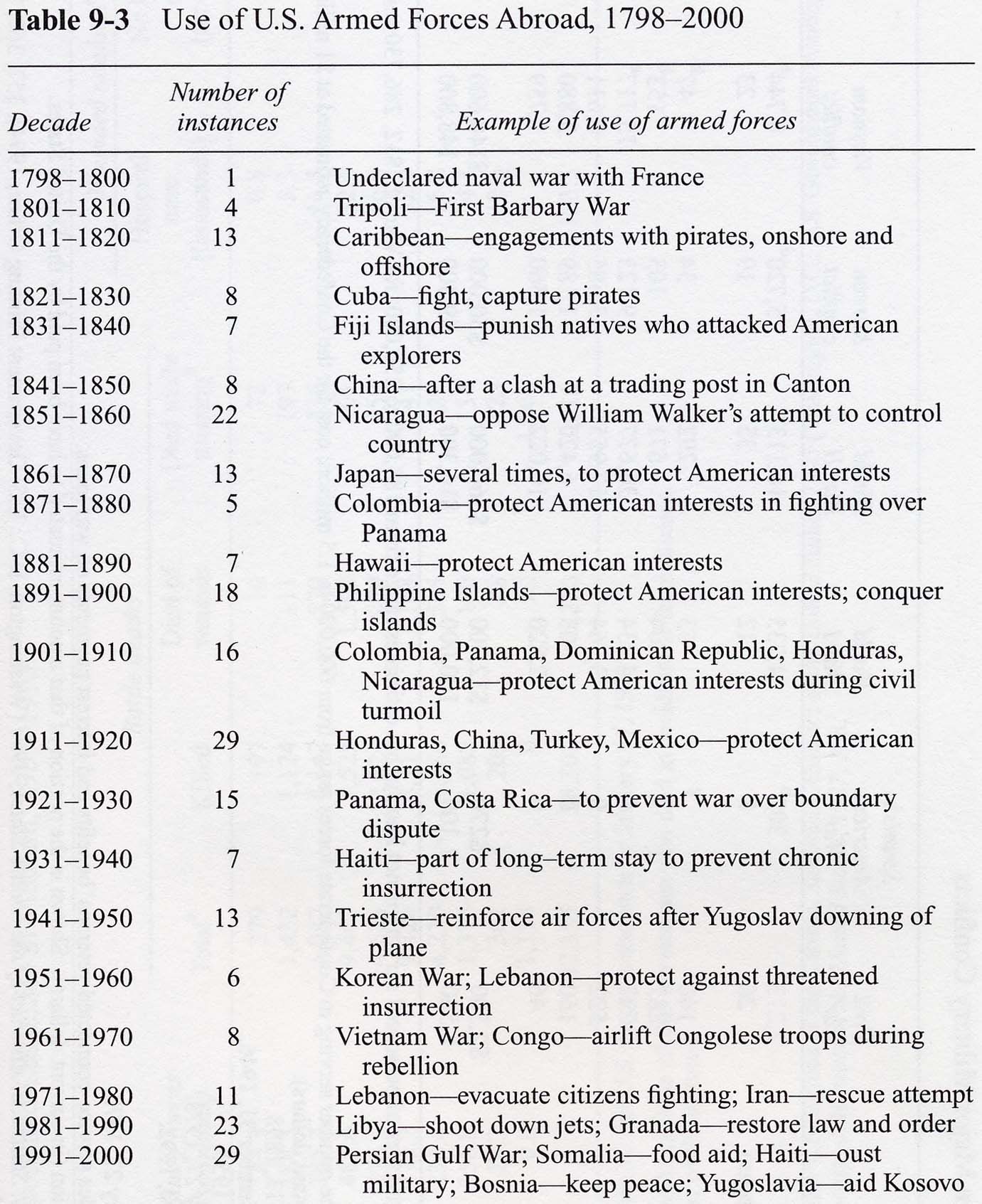 **Table 9-3** Use of U.S. Armed Forces Abroad, 1798–2000

| Decade | Number of instances | Example of use of armed forces |
|---|---|---|
| 1798–1800 | 1 | Undeclared naval war with France |
| 1801–1810 | 4 | Tripoli—First Barbary War |
| 1811–1820 | 13 | Caribbean—engagements with pirates, onshore and offshore |
| 1821–1830 | 8 | Cuba—fight, capture pirates |
| 1831–1840 | 7 | Fiji Islands—punish natives who attacked American explorers |
| 1841–1850 | 8 | China—after a clash at a trading post in Canton |
| 1851–1860 | 22 | Nicaragua—oppose William Walker's attempt to control country |
| 1861–1870 | 13 | Japan—several times, to protect American interests |
| 1871–1880 | 5 | Colombia—protect American interests in fighting over Panama |
| 1881–1890 | 7 | Hawaii—protect American interests |
| 1891–1900 | 18 | Philippine Islands—protect American interests; conquer islands |
| 1901–1910 | 16 | Colombia, Panama, Dominican Republic, Honduras, Nicaragua—protect American interests during civil turmoil |
| 1911–1920 | 29 | Honduras, China, Turkey, Mexico—protect American interests |
| 1921–1930 | 15 | Panama, Costa Rica—to prevent war over boundary dispute |
| 1931–1940 | 7 | Haiti—part of long–term stay to prevent chronic insurrection |
| 1941–1950 | 13 | Trieste—reinforce air forces after Yugoslav downing of plane |
| 1951–1960 | 6 | Korean War; Lebanon—protect against threatened insurrection |
| 1961–1970 | 8 | Vietnam War; Congo—airlift Congolese troops during rebellion |
| 1971–1980 | 11 | Lebanon—evacuate citizens fighting; Iran—rescue attempt |
| 1981–1990 | 23 | Libya—shoot down jets; Granada—restore law and order |
| 1991–2000 | 29 | Persian Gulf War; Somalia—food aid; Haiti—oust military; Bosnia—keep peace; Yugoslavia—aid Kosovo |